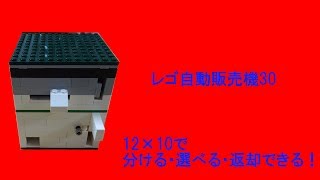 レゴ自動販売機30

12×10で
分ける・選べる・返却できる！